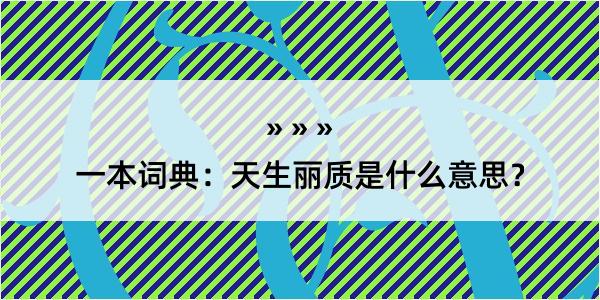 » » »

一本词典：天生丽质是什么意思？